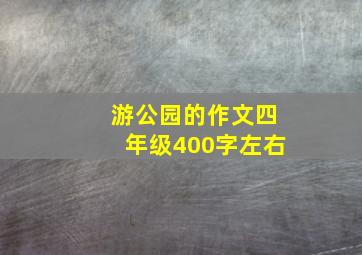 游公园的作文四年级400字左右